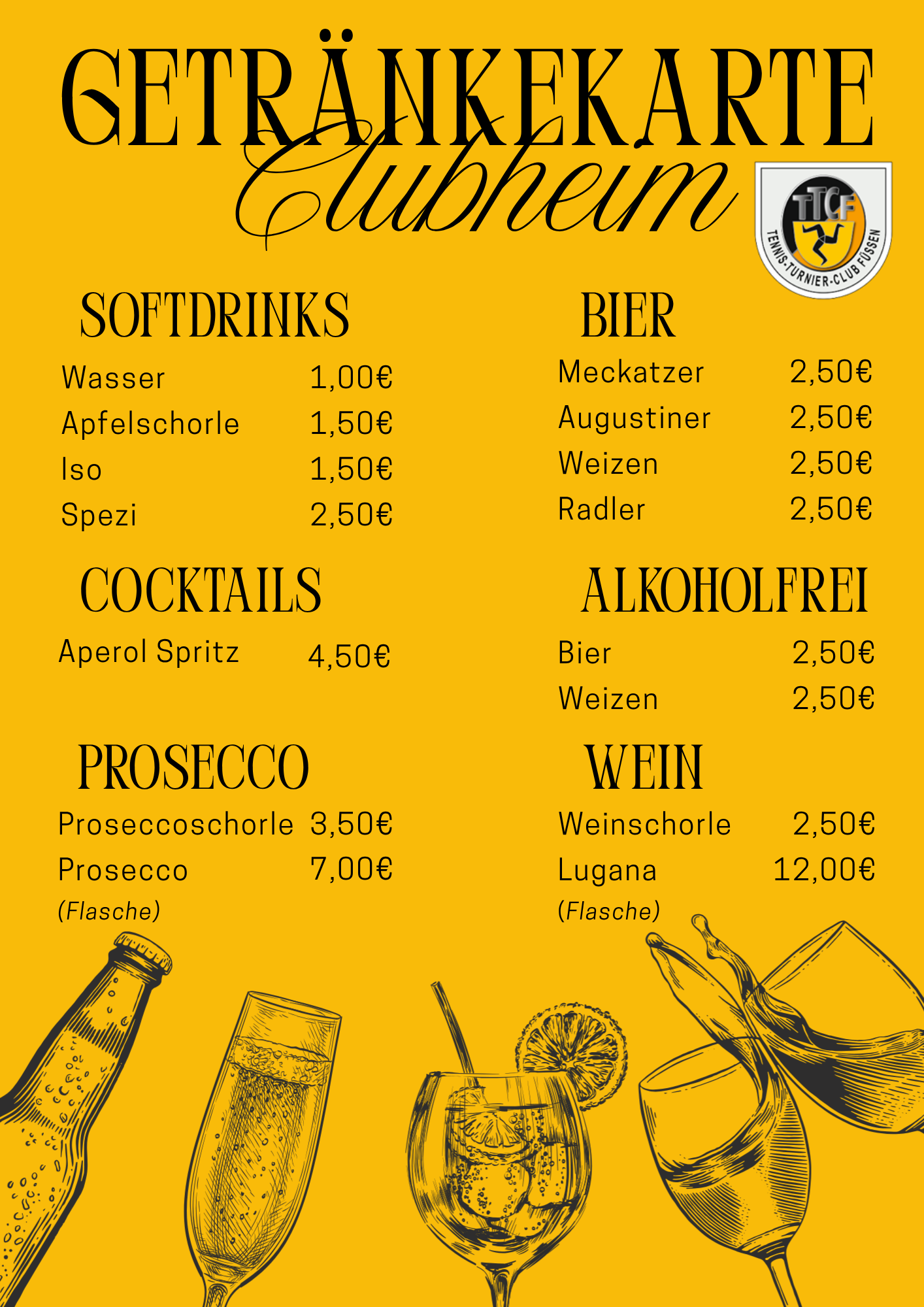 GETRÄNKEKARTE
Clubheim

TTCF
TENNIS-TURNIER-CLUB FÜSSEN

SOFTDRINKS

Wasser 1,00€
Apfelschorle 1,50€
Iso 1,50€
Spezi 2,50€

COCKTAILS

Aperol Spritz 4,50€

PROSECCO

Proseccoschorle 3,50€
Prosecco 7,00€
(Flasche)

BIER

Meckatzer 2,50€
Augustiner 2,50€
Weizen 2,50€
Radler 2,50€

ALKOHOLFREI

Bier 2,50€
Weizen 2,50€

WEIN

Weinschorle 2,50€
Lugana 12,00€
(Flasche)